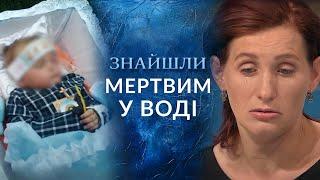 ЗНАЙШЛИ
МЕРТВИМ
У ВОДІ